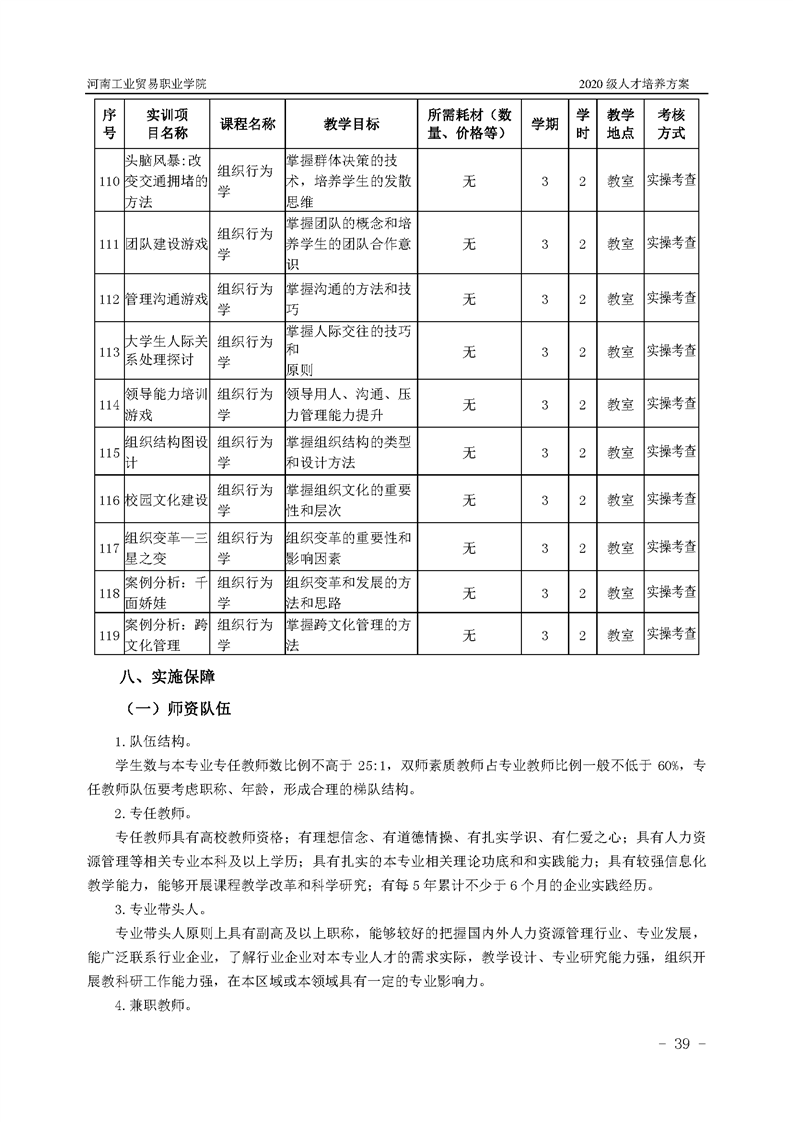 河南工业贸易职业学院　　2020 级人才培养方案

| 序号 | 实训项目名称 | 课程名称 | 教学目标 | 所需耗材（数量、价格等） | 学期 | 学时 | 教学地点 | 考核方式 |
|---|---|---|---|---|---|---|---|---|
| 110 | 头脑风暴:改变交通拥堵的方法 | 组织行为学 | 掌握群体决策的技术，培养学生的发散思维 | 无 | 3 | 2 | 教室 | 实操考查 |
| 111 | 团队建设游戏 | 组织行为学 | 掌握团队的概念和培养学生的团队合作意识 | 无 | 3 | 2 | 教室 | 实操考查 |
| 112 | 管理沟通游戏 | 组织行为学 | 掌握沟通的方法和技巧 | 无 | 3 | 2 | 教室 | 实操考查 |
| 113 | 大学生人际关系处理探讨 | 组织行为学 | 掌握人际交往的技巧和原则 | 无 | 3 | 2 | 教室 | 实操考查 |
| 114 | 领导能力培训游戏 | 组织行为学 | 领导用人、沟通、压力管理能力提升 | 无 | 3 | 2 | 教室 | 实操考查 |
| 115 | 组织结构图设计 | 组织行为学 | 掌握组织结构的类型和设计方法 | 无 | 3 | 2 | 教室 | 实操考查 |
| 116 | 校园文化建设 | 组织行为学 | 掌握组织文化的重要性和层次 | 无 | 3 | 2 | 教室 | 实操考查 |
| 117 | 组织变革—三星之变 | 组织行为学 | 组织变革的重要性和影响因素 | 无 | 3 | 2 | 教室 | 实操考查 |
| 118 | 案例分析：千面娇娃 | 组织行为学 | 组织变革和发展的方法和思路 | 无 | 3 | 2 | 教室 | 实操考查 |
| 119 | 案例分析：跨文化管理 | 组织行为学 | 掌握跨文化管理的方法 | 无 | 3 | 2 | 教室 | 实操考查 |

八、实施保障

（一）师资队伍

1.队伍结构。

学生数与本专业专任教师数比例不高于 25:1，双师素质教师占专业教师比例一般不低于 60%，专任教师队伍要考虑职称、年龄，形成合理的梯队结构。

2.专任教师。

专任教师具有高校教师资格；有理想信念、有道德情操、有扎实学识、有仁爱之心；具有人力资源管理等相关专业本科及以上学历；具有扎实的本专业相关理论功底和和实践能力；具有较强信息化教学能力，能够开展课程教学改革和科学研究；有每 5 年累计不少于 6 个月的企业实践经历。

3.专业带头人。

专业带头人原则上具有副高及以上职称，能够较好的把握国内外人力资源管理行业、专业发展，能广泛联系行业企业，了解行业企业对本专业人才的需求实际，教学设计、专业研究能力强，组织开展教科研工作能力强，在本区域或本领域具有一定的专业影响力。

4.兼职教师。

- 39 -